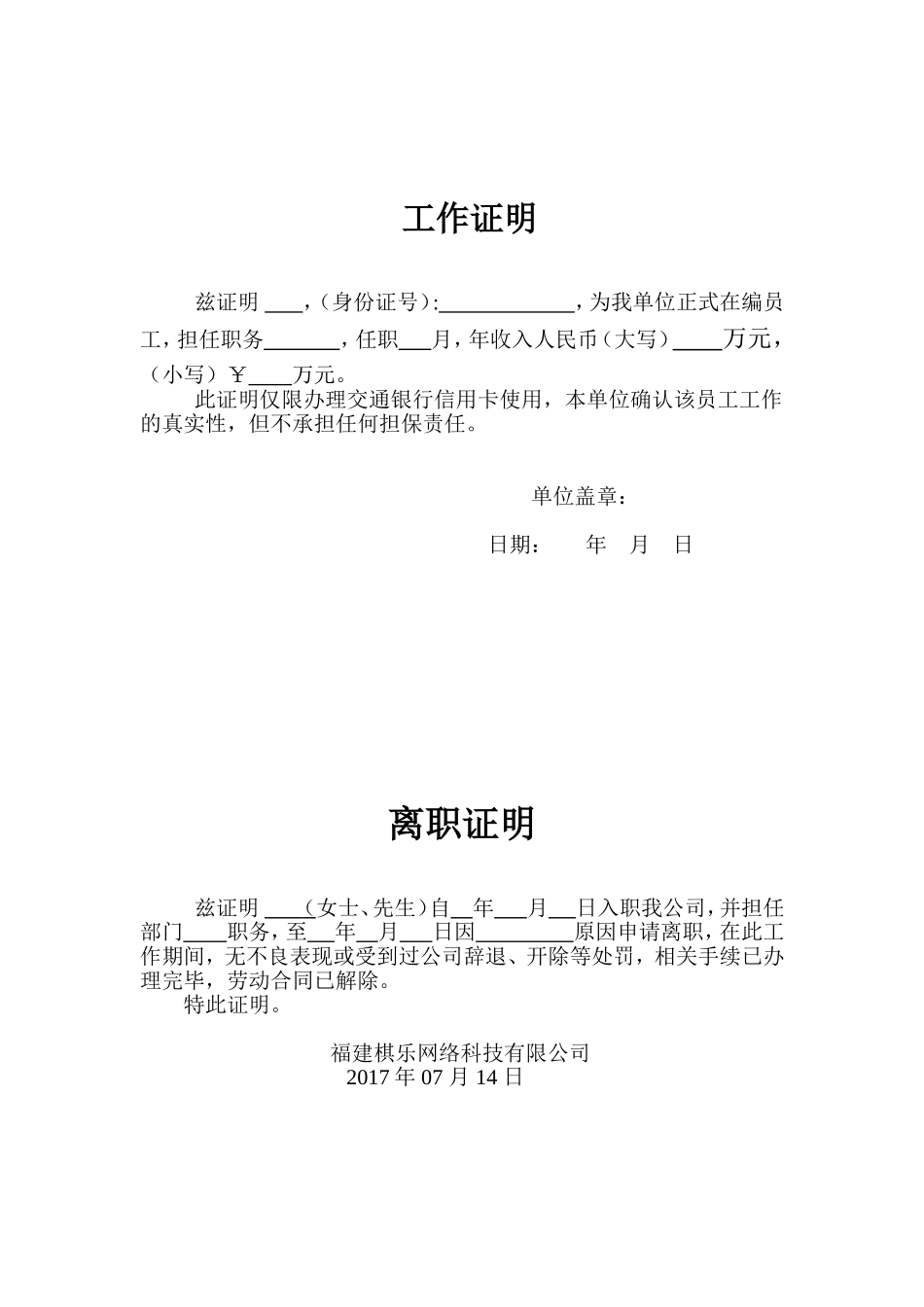 工作证明

兹证明 ___，（身份证号）:____________，为我单位正式在编员工，担任职务_______，任职___月，年收入人民币（大写）____万元，（小写）￥____万元。

此证明仅限办理交通银行信用卡使用，本单位确认该员工工作的真实性，但不承担任何担保责任。

单位盖章：

日期：　　年　月　日

离职证明

兹证明 ____（女士、先生）自__年___月__日入职我公司，并担任部门____职务，至___年__月___日因_________原因申请离职，在此工作期间，无不良表现或受到过公司辞退、开除等处罚，相关手续已办理完毕，劳动合同已解除。

特此证明。

福建棋乐网络科技有限公司
2017 年 07 月 14 日